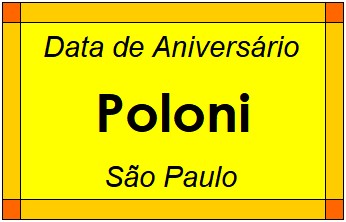 Data de Aniversário

Poloni

São Paulo